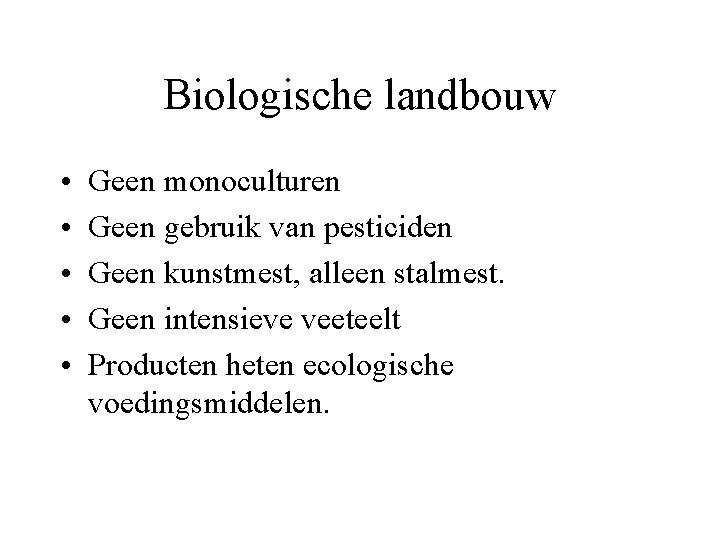 Biologische landbouw

• Geen monoculturen
• Geen gebruik van pesticiden
• Geen kunstmest, alleen stalmest.
• Geen intensieve veeteelt
• Producten heten ecologische voedingsmiddelen.